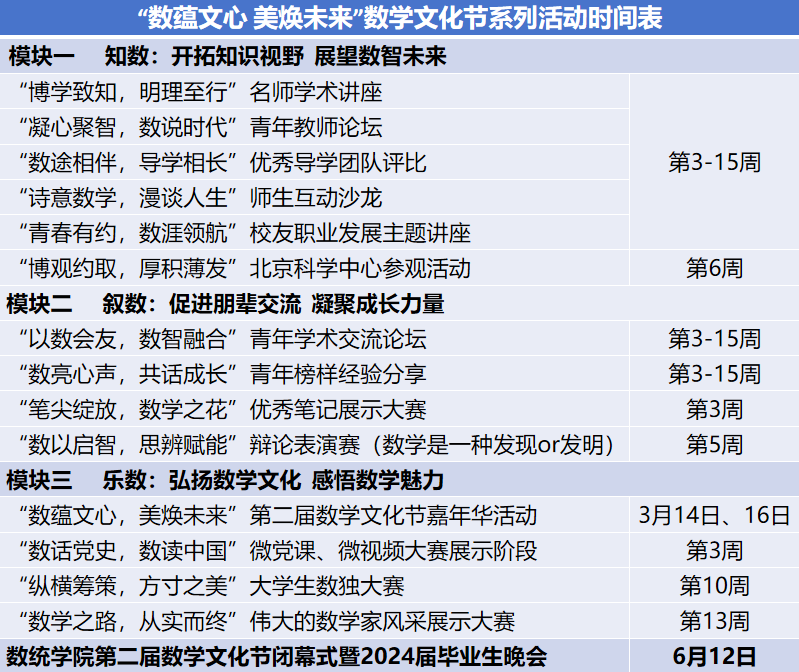 | “数蕴文心 美焕未来”数学文化节系列活动时间表 | |
|---|---|
| 模块一 知数：开拓知识视野 展望数智未来 | |
| “博学致知，明理至行”名师学术讲座 | 第3-15周 |
| “凝心聚智，数说时代”青年教师论坛 | |
| “数途相伴，导学相长”优秀导学团队评比 | |
| “诗意数学，漫谈人生”师生互动沙龙 | |
| “青春有约，数涯领航”校友职业发展主题讲座 | |
| “博观约取，厚积薄发”北京科学中心参观活动 | 第6周 |
| 模块二 叙数：促进朋辈交流 凝聚成长力量 | |
| “以数会友，数智融合”青年学术交流论坛 | 第3-15周 |
| “数亮心声，共话成长”青年榜样经验分享 | 第3-15周 |
| “笔尖绽放，数学之花”优秀笔记展示大赛 | 第3周 |
| “数以启智，思辨赋能”辩论表演赛（数学是一种发现or发明） | 第5周 |
| 模块三 乐数：弘扬数学文化 感悟数学魅力 | |
| “数蕴文心，美焕未来”第二届数学文化节嘉年华活动 | 3月14日、16日 |
| “数话党史，数读中国”微党课、微视频大赛展示阶段 | 第3周 |
| “纵横筹策，方寸之美”大学生数独大赛 | 第10周 |
| “数学之路，从实而终”伟大的数学家风采展示大赛 | 第13周 |
| 数统学院第二届数学文化节闭幕式暨2024届毕业生晚会 | 6月12日 |